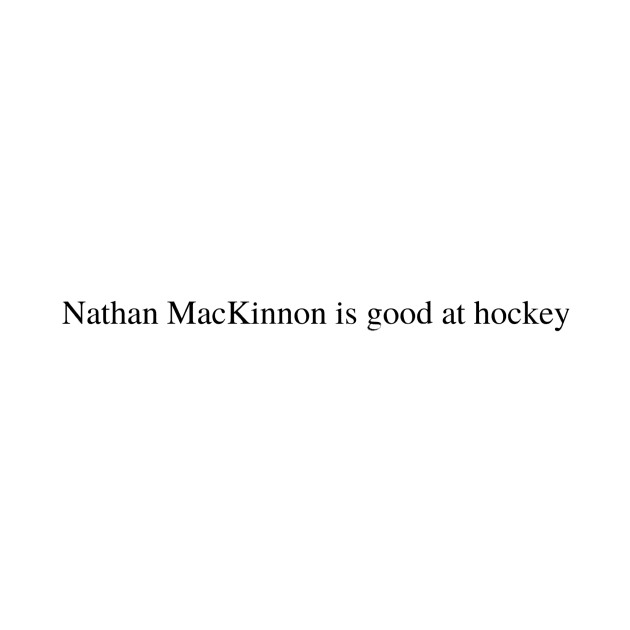 Nathan MacKinnon is good at hockey